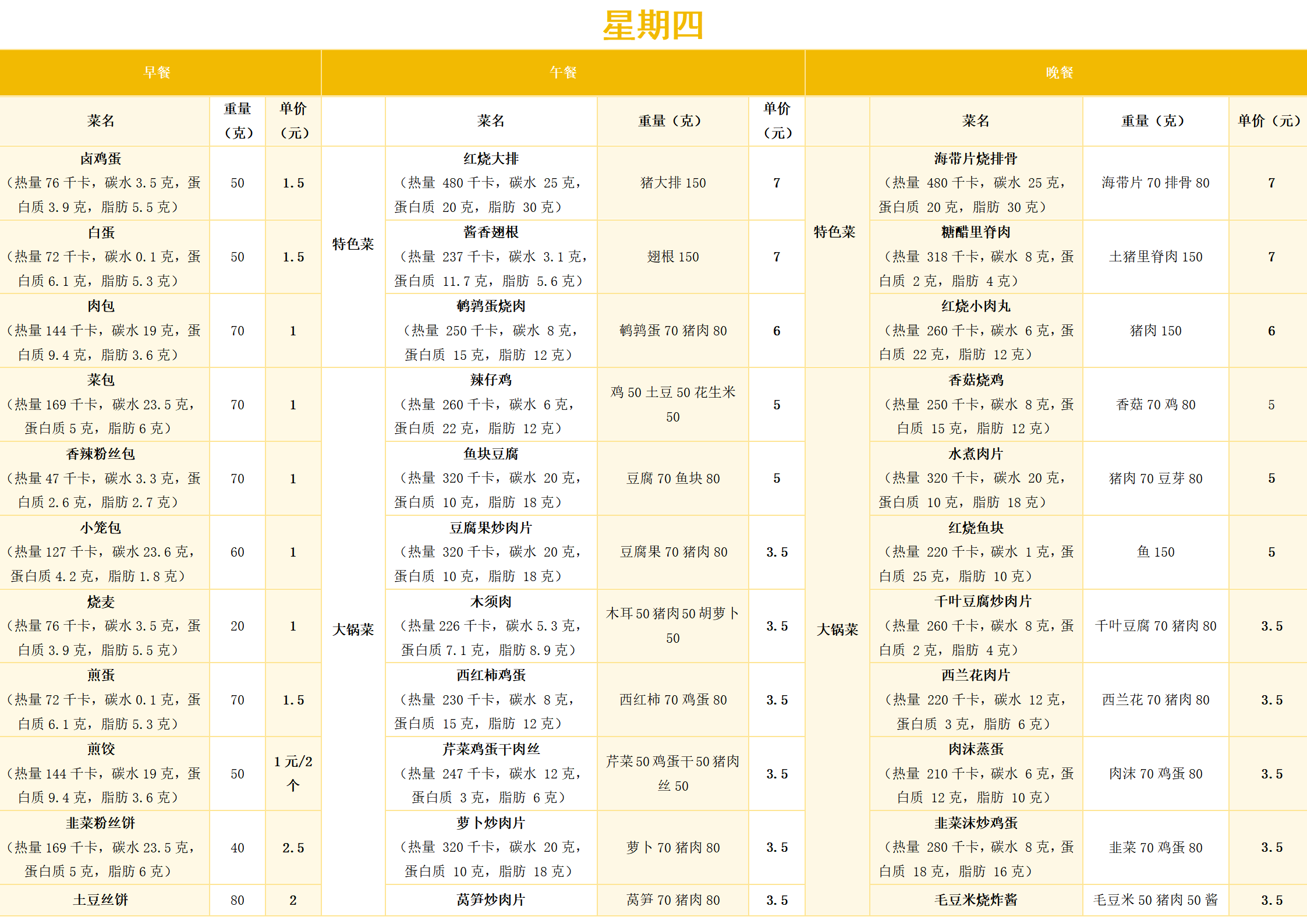 星期四

| 早餐 | | | 午餐 | | | | 晚餐 | | | |
|---|---|---|---|---|---|---|---|---|---|---|
| 菜名 | 重量（克） | 单价（元） | | 菜名 | 重量（克） | 单价（元） | | 菜名 | 重量（克） | 单价（元） |
| 卤鸡蛋（热量 76 千卡，碳水 3.5 克，蛋白质 3.9 克，脂肪 5.5 克） | 50 | 1.5 | 特色菜 | 红烧大排（热量 480 千卡，碳水 25 克，蛋白质 20 克，脂肪 30 克） | 猪大排 150 | 7 | 特色菜 | 海带片烧排骨（热量 480 千卡，碳水 25 克，蛋白质 20 克，脂肪 30 克） | 海带片 70 排骨 80 | 7 |
| 白蛋（热量 72 千卡，碳水 0.1 克，蛋白质 6.1 克，脂肪 5.3 克） | 50 | 1.5 | 特色菜 | 酱香翅根（热量 237 千卡，碳水 3.1 克，蛋白质 11.7 克，脂肪 5.6 克） | 翅根 150 | 7 | 特色菜 | 糖醋里脊肉（热量 318 千卡，碳水 8 克，蛋白质 2 克，脂肪 4 克） | 土猪里脊肉 150 | 7 |
| 肉包（热量 144 千卡，碳水 19 克，蛋白质 9.4 克，脂肪 3.6 克） | 70 | 1 | 特色菜 | 鹌鹑蛋烧肉（热量 250 千卡，碳水 8 克，蛋白质 15 克，脂肪 12 克） | 鹌鹑蛋 70 猪肉 80 | 6 | 特色菜 | 红烧小肉丸（热量 260 千卡，碳水 6 克，蛋白质 22 克，脂肪 12 克） | 猪肉 150 | 6 |
| 菜包（热量 169 千卡，碳水 23.5 克，蛋白质 5 克，脂肪 6 克） | 70 | 1 | 大锅菜 | 辣仔鸡（热量 260 千卡，碳水 6 克，蛋白质 22 克，脂肪 12 克） | 鸡 50 土豆 50 花生米 50 | 5 | 大锅菜 | 香菇烧鸡（热量 250 千卡，碳水 8 克，蛋白质 15 克，脂肪 12 克） | 香菇 70 鸡 80 | 5 |
| 香辣粉丝包（热量 47 千卡，碳水 3.3 克，蛋白质 2.6 克，脂肪 2.7 克） | 70 | 1 | 大锅菜 | 鱼块豆腐（热量 320 千卡，碳水 20 克，蛋白质 10 克，脂肪 18 克） | 豆腐 70 鱼块 80 | 5 | 大锅菜 | 水煮肉片（热量 320 千卡，碳水 20 克，蛋白质 10 克，脂肪 18 克） | 猪肉 70 豆芽 80 | 5 |
| 小笼包（热量 127 千卡，碳水 23.6 克，蛋白质 4.2 克，脂肪 1.8 克） | 60 | 1 | 大锅菜 | 豆腐果炒肉片（热量 320 千卡，碳水 20 克，蛋白质 10 克，脂肪 18 克） | 豆腐果 70 猪肉 80 | 3.5 | 大锅菜 | 红烧鱼块（热量 220 千卡，碳水 1 克，蛋白质 25 克，脂肪 10 克） | 鱼 150 | 5 |
| 烧麦（热量 76 千卡，碳水 3.5 克，蛋白质 3.9 克，脂肪 5.5 克） | 20 | 1 | 大锅菜 | 木须肉（热量 226 千卡，碳水 5.3 克，蛋白质 7.1 克，脂肪 8.9 克） | 木耳 50 猪肉 50 胡萝卜 50 | 3.5 | 大锅菜 | 千叶豆腐炒肉片（热量 260 千卡，碳水 8 克，蛋白质 2 克，脂肪 4 克） | 千叶豆腐 70 猪肉 80 | 3.5 |
| 煎蛋（热量 72 千卡，碳水 0.1 克，蛋白质 6.1 克，脂肪 5.3 克） | 70 | 1.5 | 大锅菜 | 西红柿鸡蛋（热量 230 千卡，碳水 8 克，蛋白质 15 克，脂肪 12 克） | 西红柿 70 鸡蛋 80 | 3.5 | 大锅菜 | 西兰花肉片（热量 220 千卡，碳水 12 克，蛋白质 3 克，脂肪 6 克） | 西兰花 70 猪肉 80 | 3.5 |
| 煎饺（热量 144 千卡，碳水 19 克，蛋白质 9.4 克，脂肪 3.6 克） | 50 | 1 元/2 个 | 大锅菜 | 芹菜鸡蛋干肉丝（热量 247 千卡，碳水 12 克，蛋白质 3 克，脂肪 6 克） | 芹菜 50 鸡蛋干 50 猪肉丝 50 | 3.5 | 大锅菜 | 肉沫蒸蛋（热量 210 千卡，碳水 6 克，蛋白质 12 克，脂肪 10 克） | 肉沫 70 鸡蛋 80 | 3.5 |
| 韭菜粉丝饼（热量 169 千卡，碳水 23.5 克，蛋白质 5 克，脂肪 6 克） | 40 | 2.5 | 大锅菜 | 萝卜炒肉片（热量 320 千卡，碳水 20 克，蛋白质 10 克，脂肪 18 克） | 萝卜 70 猪肉 80 | 3.5 | 大锅菜 | 韭菜沫炒鸡蛋（热量 280 千卡，碳水 8 克，蛋白质 18 克，脂肪 16 克） | 韭菜 70 鸡蛋 80 | 3.5 |
| 土豆丝饼 | 80 | 2 | 大锅菜 | 莴笋炒肉片 | 莴笋 70 猪肉 80 | 3.5 | 大锅菜 | 毛豆米烧炸酱 | 毛豆米 50 猪肉 50 酱 | 3.5 |